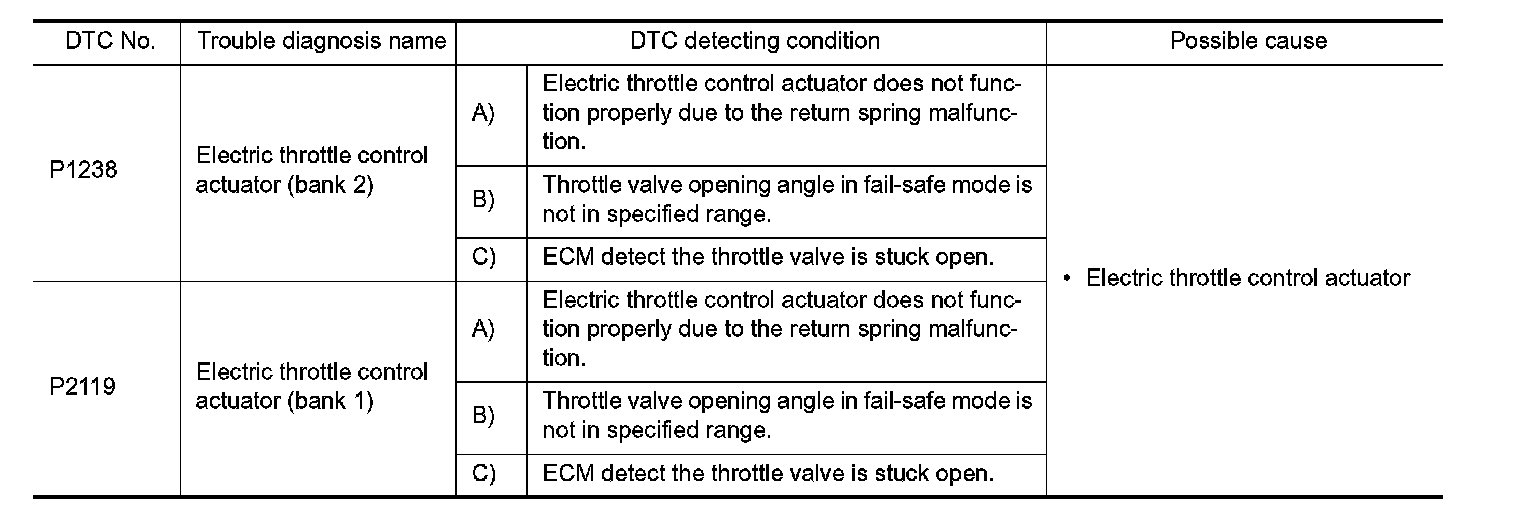 | DTC No. | Trouble diagnosis name | DTC detecting condition | | Possible cause |
|---|---|---|---|---|
| P1238 | Electric throttle control actuator (bank 2) | A) | Electric throttle control actuator does not function properly due to the return spring malfunction. | • Electric throttle control actuator |
| | | B) | Throttle valve opening angle in fail-safe mode is not in specified range. | |
| | | C) | ECM detect the throttle valve is stuck open. | |
| P2119 | Electric throttle control actuator (bank 1) | A) | Electric throttle control actuator does not function properly due to the return spring malfunction. | |
| | | B) | Throttle valve opening angle in fail-safe mode is not in specified range. | |
| | | C) | ECM detect the throttle valve is stuck open. | |